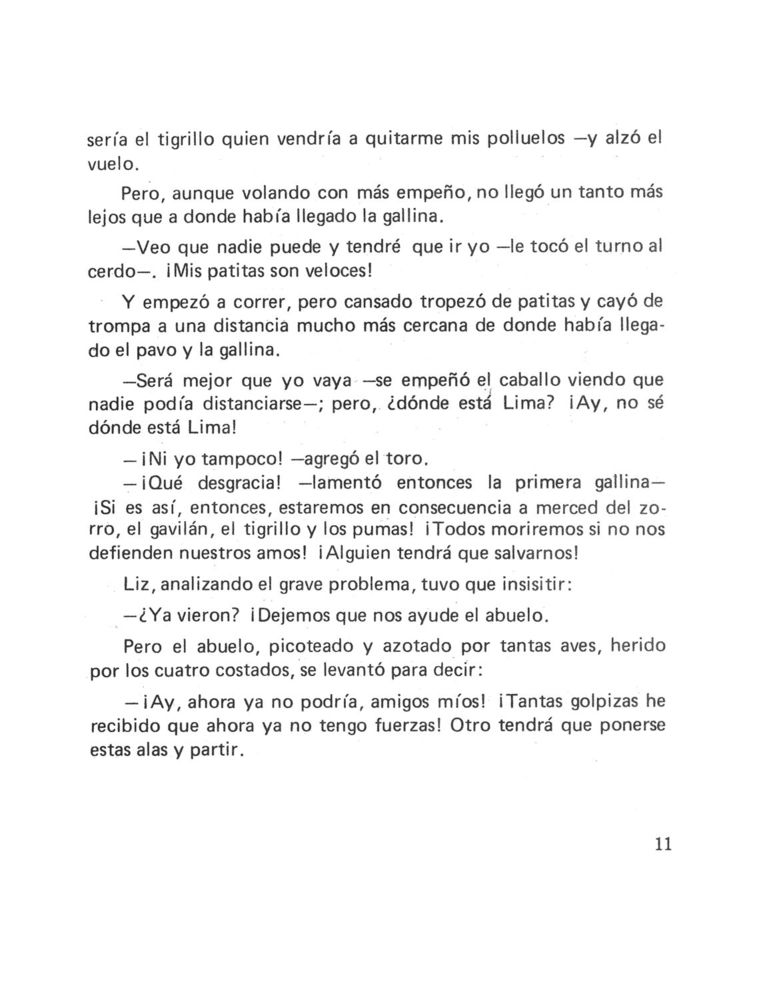 sería el tigrillo quien vendría a quitarme mis polluelos —y alzó el vuelo.

Pero, aunque volando con más empeño, no llegó un tanto más lejos que a donde había llegado la gallina.

—Veo que nadie puede y tendré que ir yo —le tocó el turno al cerdo—. ¡Mis patitas son veloces!

Y empezó a correr, pero cansado tropezó de patitas y cayó de trompa a una distancia mucho más cercana de donde había llegado el pavo y la gallina.

—Será mejor que yo vaya —se empeñó el caballo viendo que nadie podía distanciarse—; pero, ¿dónde está Lima? ¡Ay, no sé dónde está Lima!

—¡Ni yo tampoco! —agregó el toro.

—¡Qué desgracia! —lamentó entonces la primera gallina— ¡Si es así, entonces, estaremos en consecuencia a merced del zorro, el gavilán, el tigrillo y los pumas! ¡Todos moriremos si no nos defienden nuestros amos! ¡Alguien tendrá que salvarnos!

Liz, analizando el grave problema, tuvo que insisitir:

—¿Ya vieron? ¡Dejemos que nos ayude el abuelo.

Pero el abuelo, picoteado y azotado por tantas aves, herido por los cuatro costados, se levantó para decir:

—¡Ay, ahora ya no podría, amigos míos! ¡Tantas golpizas he recibido que ahora ya no tengo fuerzas! Otro tendrá que ponerse estas alas y partir.

11